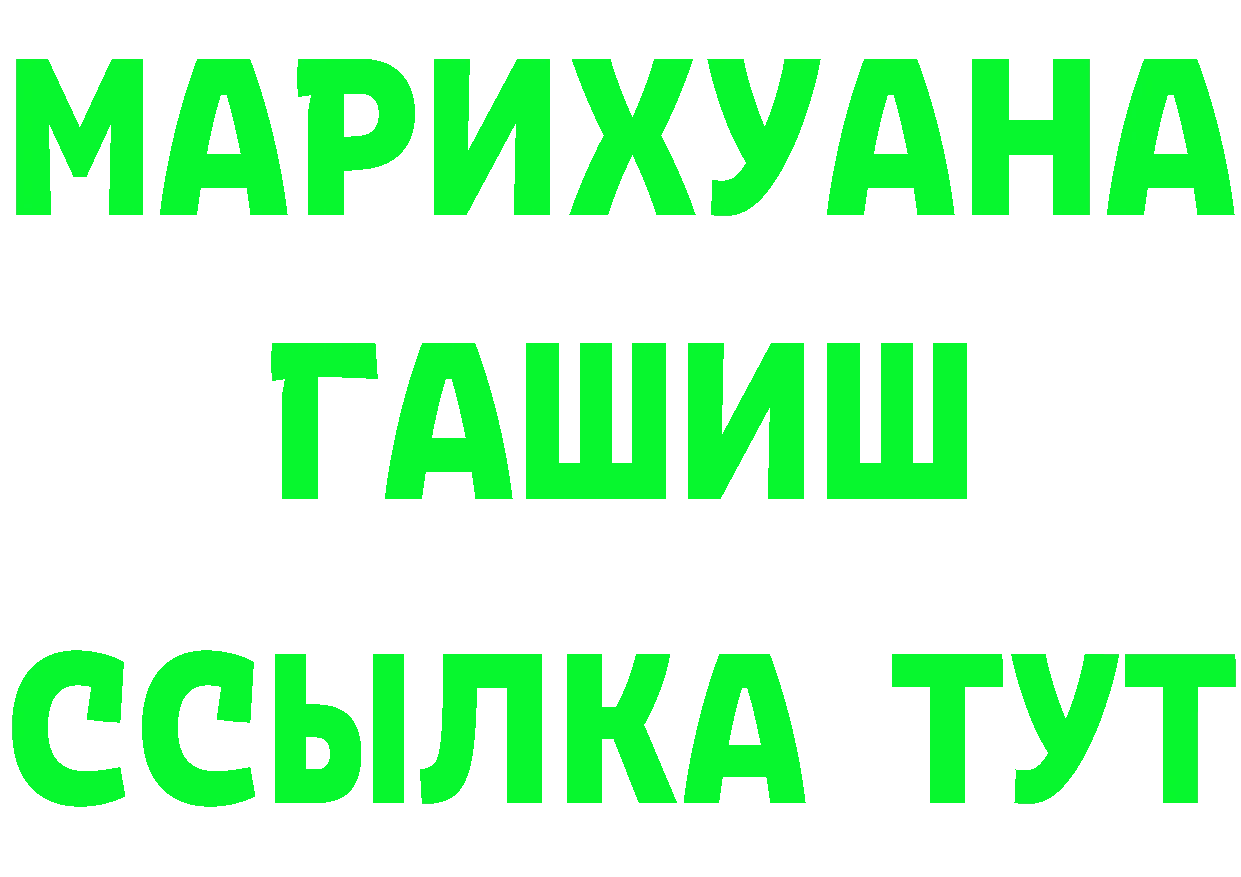 МАРИХУАНА
ГАШИШ
ССЫЛКА ТУТ